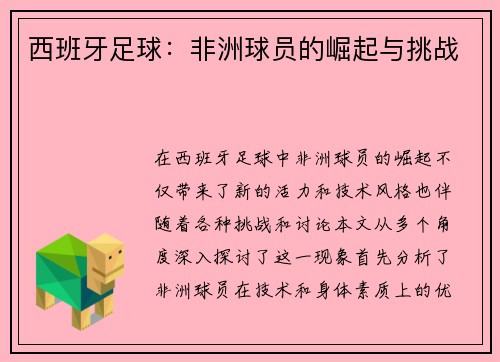 西班牙足球：非洲球员的崛起与挑战

在西班牙足球中非洲球员的崛起不仅带来了新的活力和技术风格也伴随着各种挑战和讨论本文从多个角度深入探讨了这一现象首先分析了非洲球员在技术和身体素质上的优